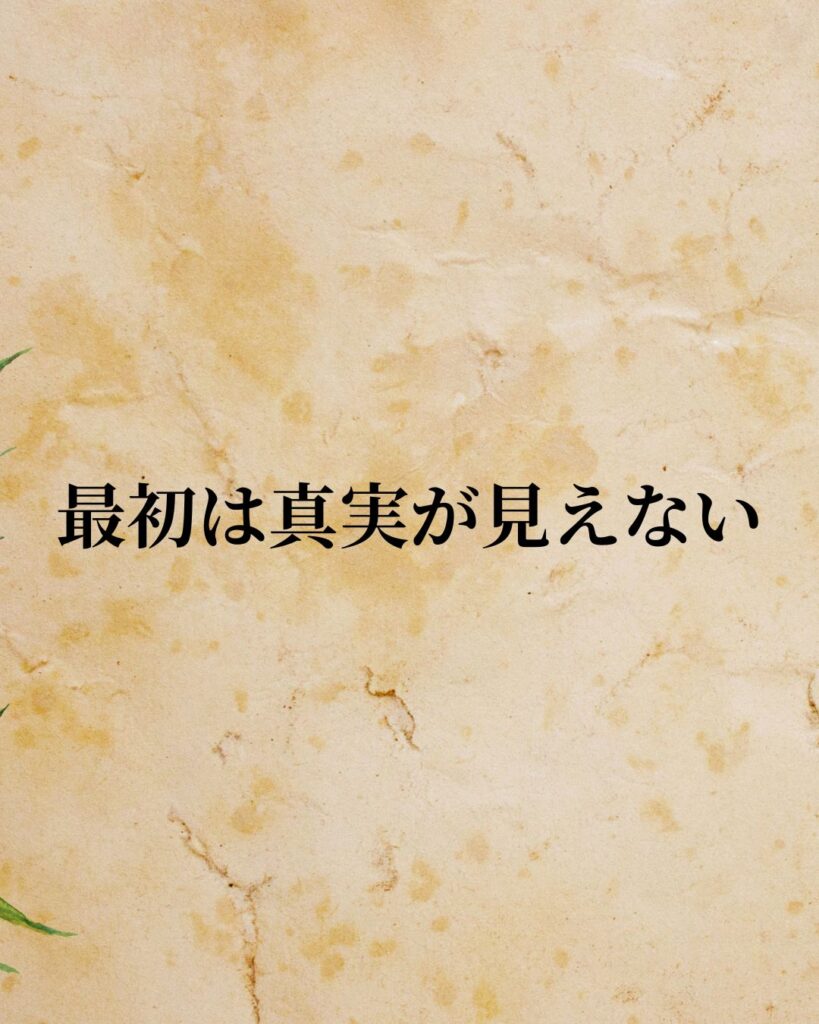 最初は真実が見えない